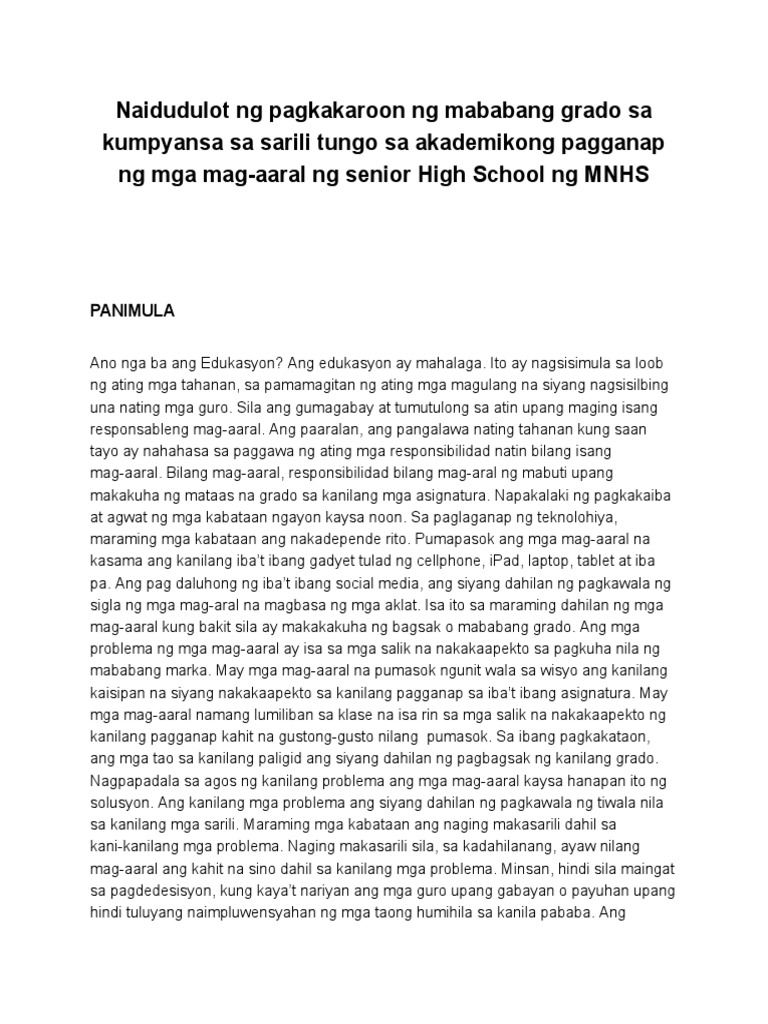 Naidudulot ng pagkakaroon ng mababang grado sa kumpyansa sa sarili tungo sa akademikong pagganap ng mga mag-aaral ng senior High School ng MNHS

PANIMULA

Ano nga ba ang Edukasyon? Ang edukasyon ay mahalaga. Ito ay nagsisimula sa loob ng ating mga tahanan, sa pamamagitan ng ating mga magulang na siyang nagsisilbing una nating mga guro. Sila ang gumagabay at tumutulong sa atin upang maging isang responsableng mag-aaral. Ang paaralan, ang pangalawa nating tahanan kung saan tayo ay nahahasa sa paggawa ng ating mga responsibilidad natin bilang isang mag-aaral. Bilang mag-aaral, responsibilidad bilang mag-aral ng mabuti upang makakuha ng mataas na grado sa kanilang mga asignatura. Napakalaki ng pagkakaiba at agwat ng mga kabataan ngayon kaysa noon. Sa paglaganap ng teknolohiya, maraming mga kabataan ang nakadepende rito. Pumapasok ang mga mag-aaral na kasama ang kanilang iba't ibang gadyet tulad ng cellphone, iPad, laptop, tablet at iba pa. Ang pag daluhong ng iba't ibang social media, ang siyang dahilan ng pagkawala ng sigla ng mga mag-aral na magbasa ng mga aklat. Isa ito sa maraming dahilan ng mga mag-aaral kung bakit sila ay makakakuha ng bagsak o mababang grado. Ang mga problema ng mga mag-aaral ay isa sa mga salik na nakakaapekto sa pagkuha nila ng mababang marka. May mga mag-aaral na pumasok ngunit wala sa wisyo ang kanilang kaisipan na siyang nakakaapekto sa kanilang pagganap sa iba't ibang asignatura. May mga mag-aaral namang lumiliban sa klase na isa rin sa mga salik na nakakaapekto ng kanilang pagganap kahit na gustong-gusto nilang pumasok. Sa ibang pagkakataon, ang mga tao sa kanilang paligid ang siyang dahilan ng pagbagsak ng kanilang grado. Nagpapadala sa agos ng kanilang problema ang mga mag-aaral kaysa hanapan ito ng solusyon. Ang kanilang mga problema ang siyang dahilan ng pagkawala ng tiwala nila sa kanilang mga sarili. Maraming mga kabataan ang naging makasarili dahil sa kani-kanilang mga problema. Naging makasarili sila, sa kadahilanang, ayaw nilang mag-aaral ang kahit na sino dahil sa kanilang mga problema. Minsan, hindi sila maingat sa pagdedesisyon, kung kaya't nariyan ang mga guro upang gabayan o payuhan upang hindi tuluyang naimpluwensyahan ng mga taong humihila sa kanila pababa. Ang